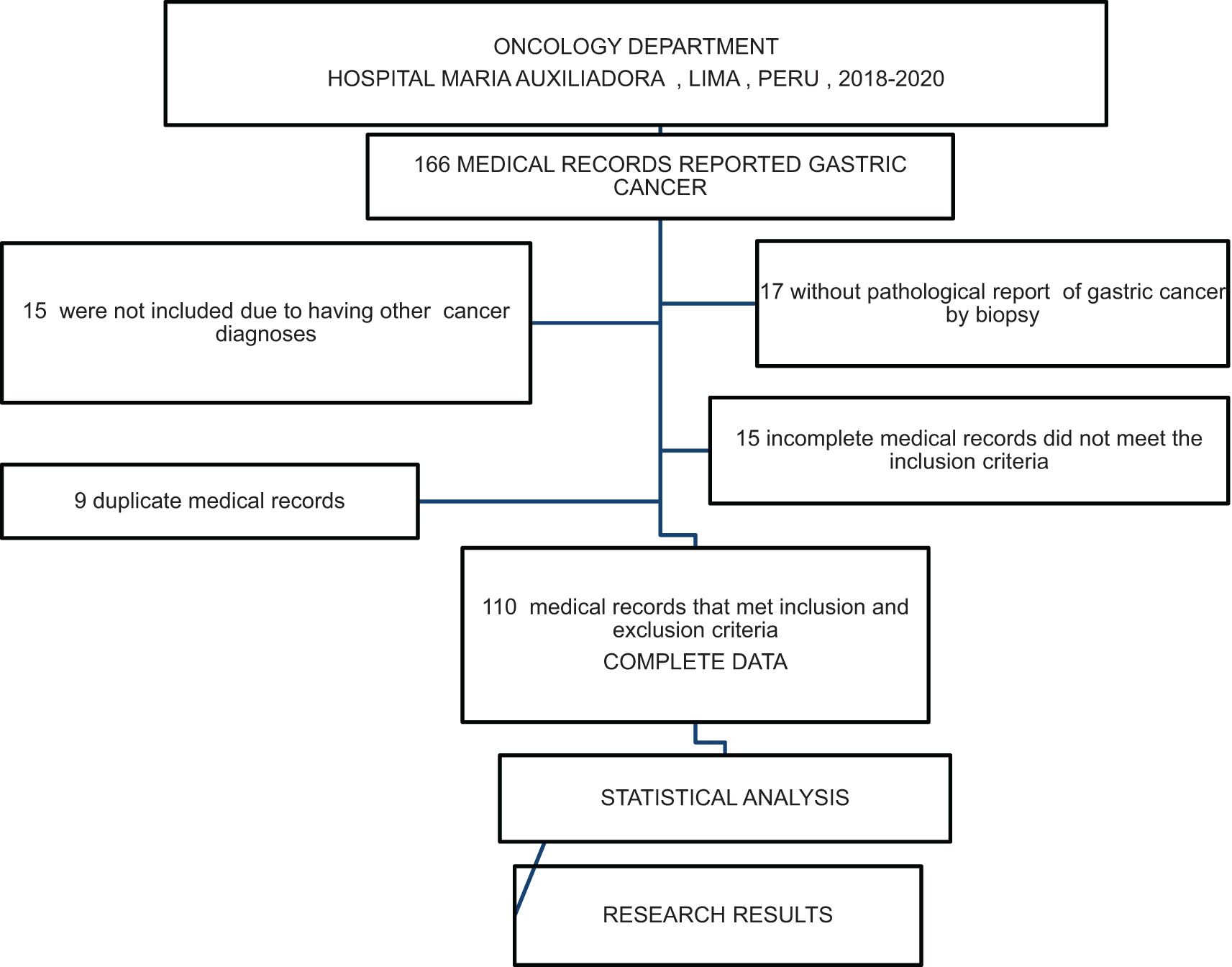 ONCOLOGY DEPARTMENT
HOSPITAL MARIA AUXILIADORA , LIMA , PERU , 2018-2020

166 MEDICAL RECORDS REPORTED GASTRIC CANCER

15 were not included due to having other cancer diagnoses

17 without pathological report of gastric cancer by biopsy

15 incomplete medical records did not meet the inclusion criteria

9 duplicate medical records

110 medical records that met inclusion and exclusion criteria
COMPLETE DATA

STATISTICAL ANALYSIS

RESEARCH RESULTS